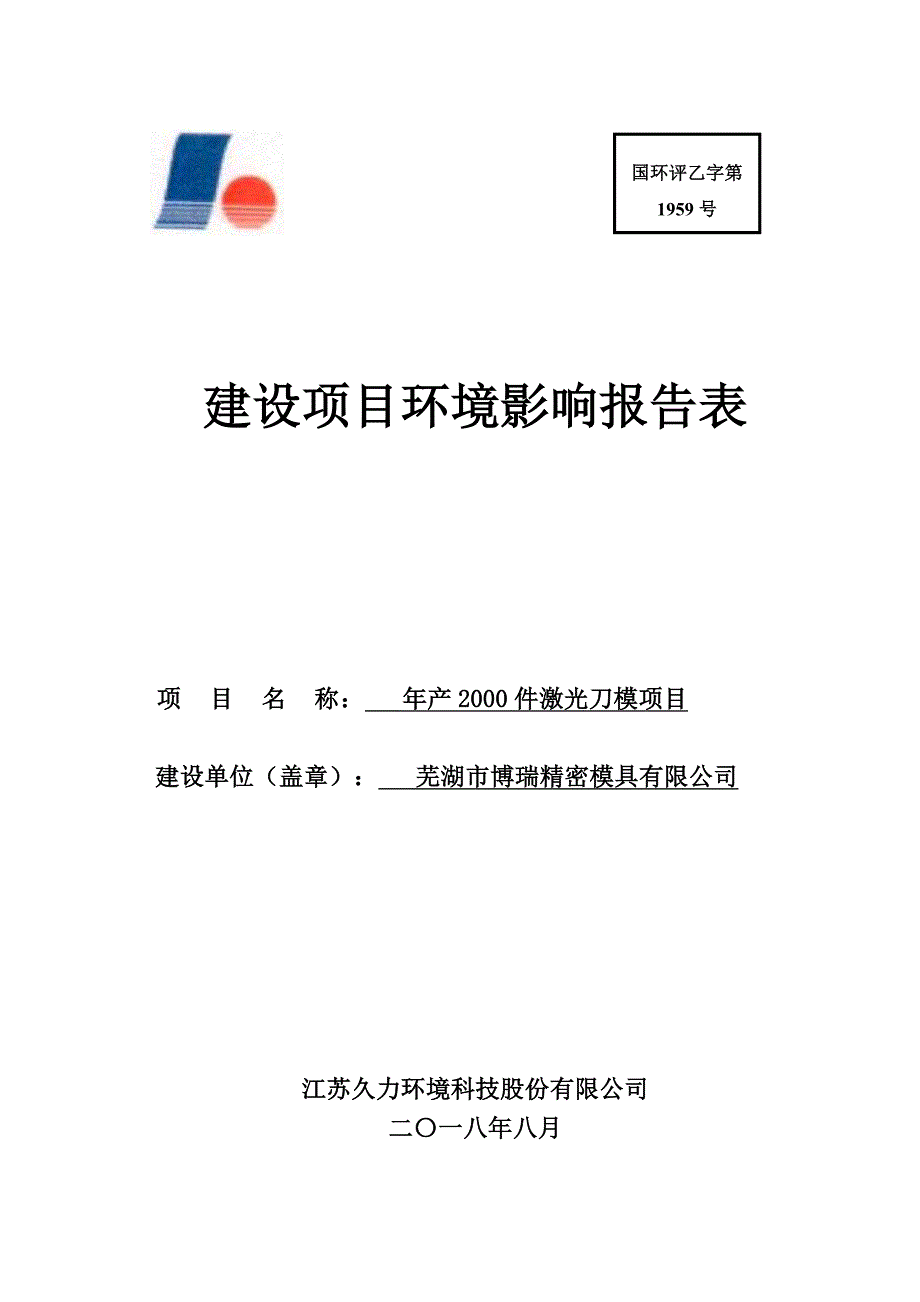 国环评乙字第
1959 号

建设项目环境影响报告表

项 目 名 称： 年产 2000 件激光刀模项目

建设单位（盖章）： 芜湖市博瑞精密模具有限公司

江苏久力环境科技股份有限公司
二〇一八年八月